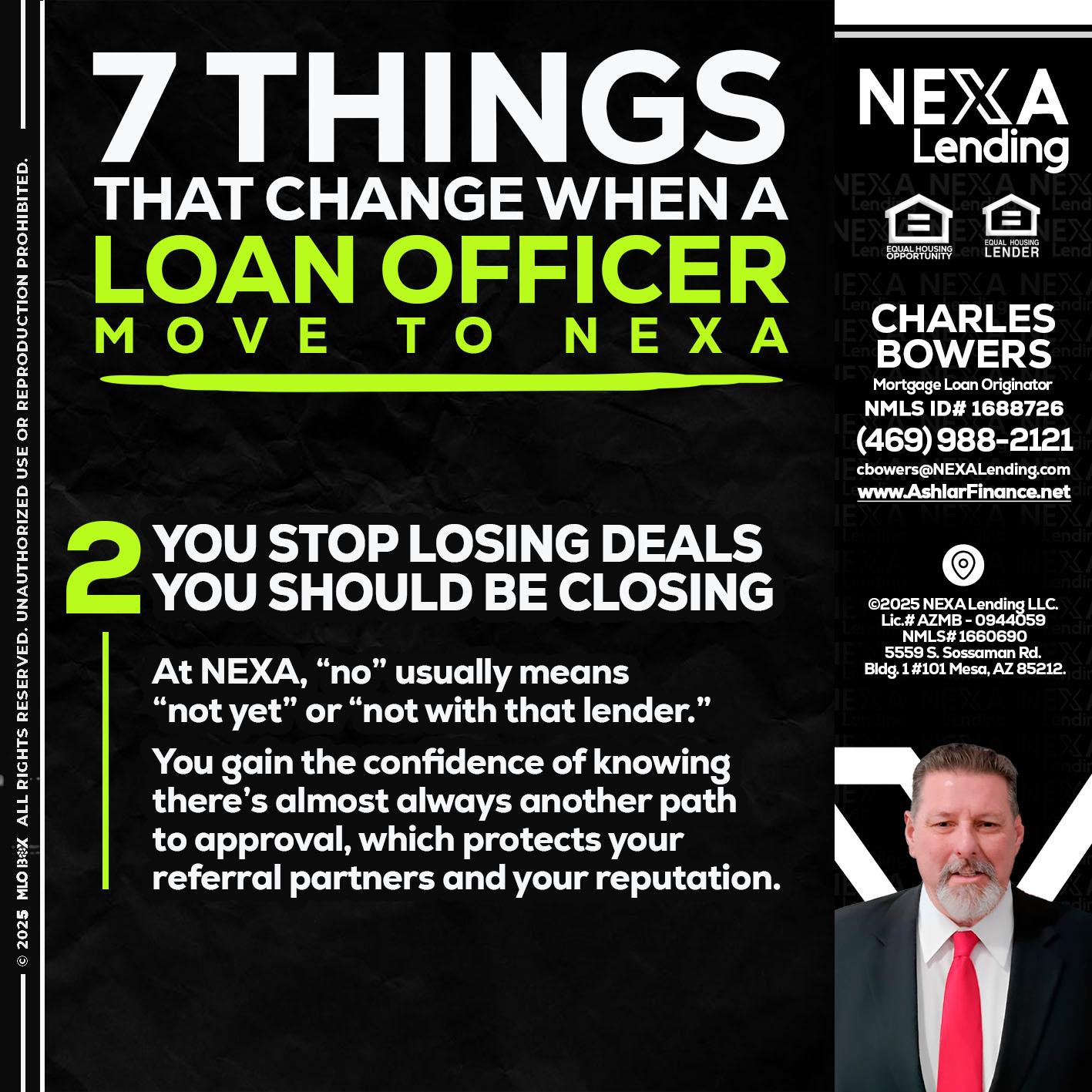 7 THINGS
THAT CHANGE WHEN A
LOAN OFFICER
MOVE TO NEXA

2 YOU STOP LOSING DEALS YOU SHOULD BE CLOSING

At NEXA, "no" usually means "not yet" or "not with that lender."

You gain the confidence of knowing there's almost always another path to approval, which protects your referral partners and your reputation.

NEXA
Lending

EQUAL HOUSING OPPORTUNITY
EQUAL HOUSING LENDER

CHARLES
BOWERS
Mortgage Loan Originator
NMLS ID# 1688726
(469) 988-2121
cbowers@NEXALending.com
www.AshlarFinance.net

©2025 NEXA Lending LLC.
Lic.# AZMB - 0944059
NMLS# 1660690
5559 S. Sossaman Rd.
Bldg. 1 #101 Mesa, AZ 85212.

© 2025 MLO BOX ALL RIGHTS RESERVED. UNAUTHORIZED USE OR REPRODUCTION PROHIBITED.